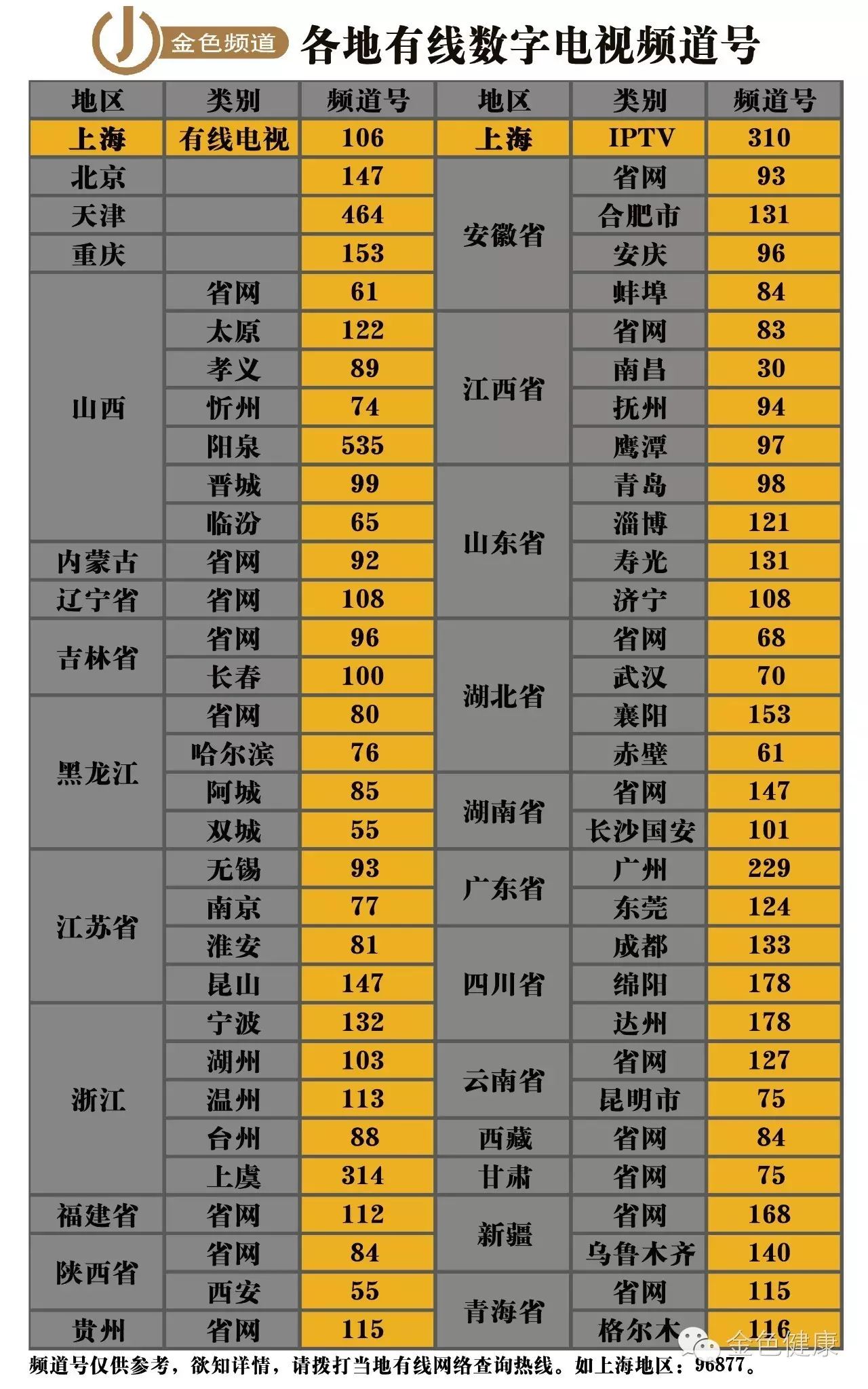 金色频道 各地有线数字电视频道号

| 地区 | 类别 | 频道号 | 地区 | 类别 | 频道号 |
|---|---|---|---|---|---|
| 上海 | 有线电视 | 106 | 上海 | IPTV | 310 |
| 北京 |  | 147 | 安徽省 | 省网 | 93 |
| 天津 |  | 464 |  | 合肥市 | 131 |
| 重庆 |  | 153 |  | 安庆 | 96 |
| 山西 | 省网 | 61 |  | 蚌埠 | 84 |
|  | 太原 | 122 | 江西省 | 省网 | 83 |
|  | 孝义 | 89 |  | 南昌 | 30 |
|  | 忻州 | 74 |  | 抚州 | 94 |
|  | 阳泉 | 535 |  | 鹰潭 | 97 |
|  | 晋城 | 99 | 山东省 | 青岛 | 98 |
|  | 临汾 | 65 |  | 淄博 | 121 |
| 内蒙古 | 省网 | 92 |  | 寿光 | 131 |
| 辽宁省 | 省网 | 108 |  | 济宁 | 108 |
| 吉林省 | 省网 | 96 | 湖北省 | 省网 | 68 |
|  | 长春 | 100 |  | 武汉 | 70 |
| 黑龙江 | 省网 | 80 |  | 襄阳 | 153 |
|  | 哈尔滨 | 76 |  | 赤壁 | 61 |
|  | 阿城 | 85 | 湖南省 | 省网 | 147 |
|  | 双城 | 55 |  | 长沙国安 | 101 |
| 江苏省 | 无锡 | 93 | 广东省 | 广州 | 229 |
|  | 南京 | 77 |  | 东莞 | 124 |
|  | 淮安 | 81 | 四川省 | 成都 | 133 |
|  | 昆山 | 147 |  | 绵阳 | 178 |
| 浙江 | 宁波 | 132 |  | 达州 | 178 |
|  | 湖州 | 103 | 云南省 | 省网 | 127 |
|  | 温州 | 113 |  | 昆明市 | 75 |
|  | 台州 | 88 | 西藏 | 省网 | 84 |
|  | 上虞 | 314 | 甘肃 | 省网 | 75 |
| 福建省 | 省网 | 112 | 新疆 | 省网 | 168 |
| 陕西省 | 省网 | 84 |  | 乌鲁木齐 | 140 |
|  | 西安 | 55 | 青海省 | 省网 | 115 |
| 贵州 | 省网 | 115 |  | 格尔木 | 116 |

频道号仅供参考，欲知详情，请拨打当地有线网络查询热线。如上海地区：96877。

金色健康